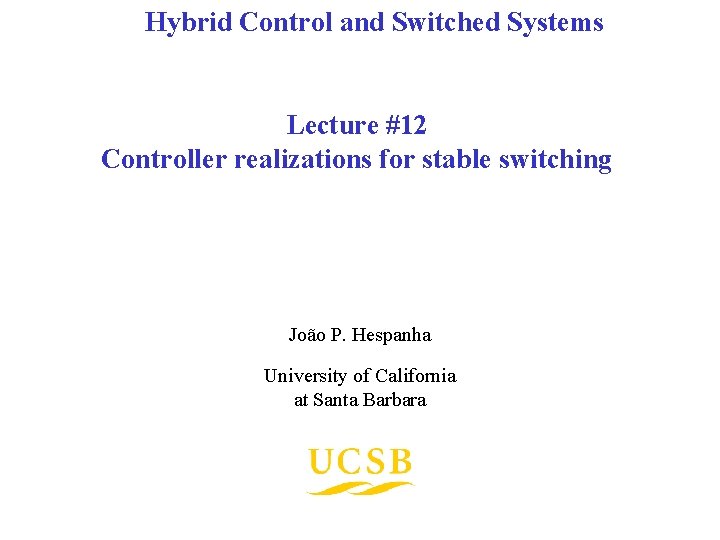 Hybrid Control and Switched Systems

Lecture #12
Controller realizations for stable switching

João P. Hespanha

University of California
at Santa Barbara

UCSB